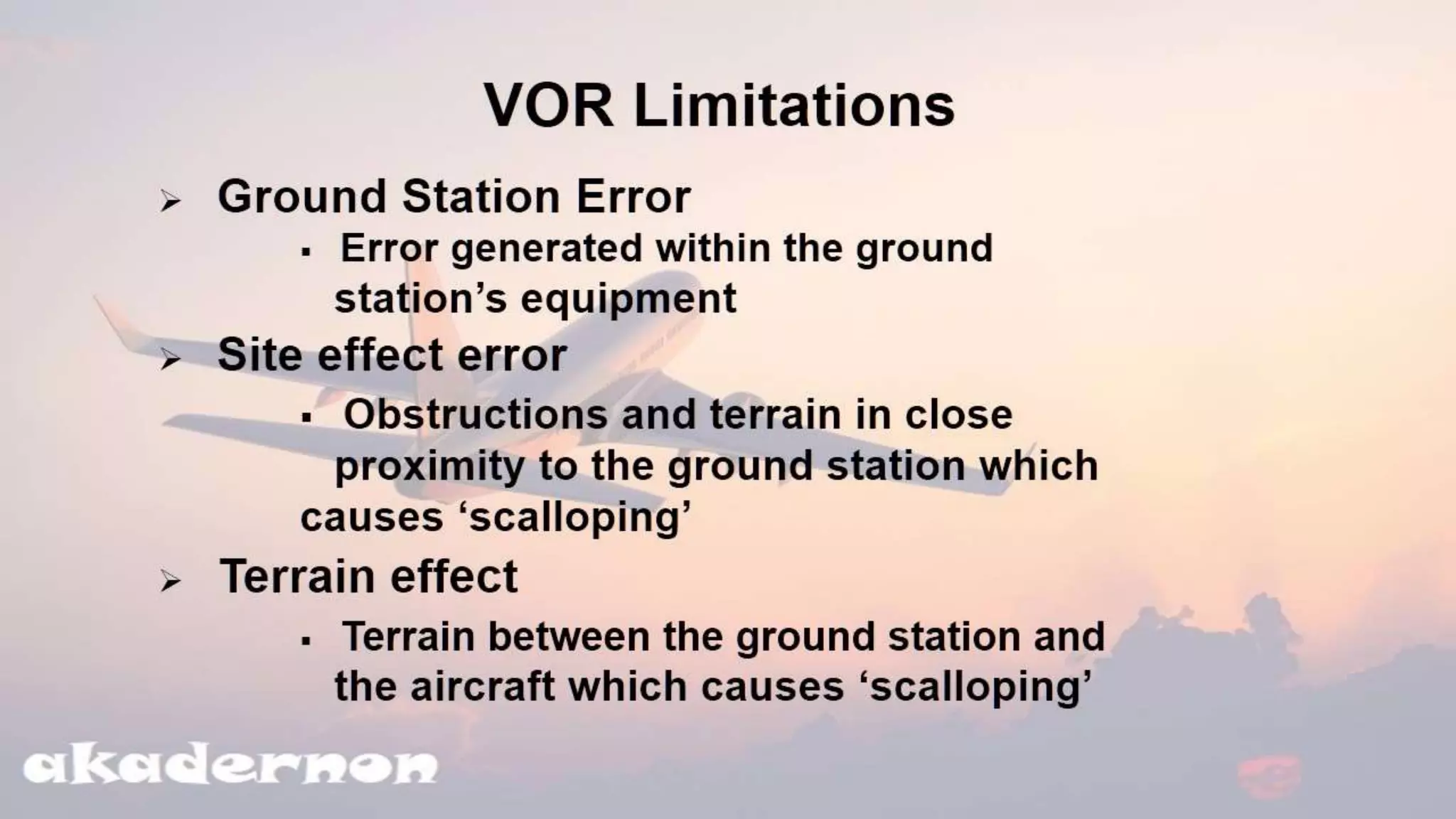 VOR Limitations

➢ Ground Station Error

▪ Error generated within the ground station's equipment

➢ Site effect error

▪ Obstructions and terrain in close proximity to the ground station which causes 'scalloping'

➢ Terrain effect

▪ Terrain between the ground station and the aircraft which causes 'scalloping'

akadernon